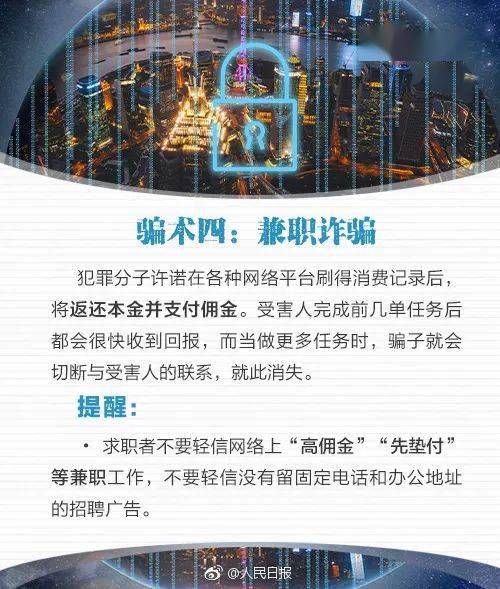 骗术四：兼职诈骗

犯罪分子许诺在各种网络平台刷得消费记录后，将返还本金并支付佣金。受害人完成前几单任务后都会很快收到回报，而当做更多任务时，骗子就会切断与受害人的联系，就此消失。

提醒：

· 求职者不要轻信网络上“高佣金”“先垫付”等兼职工作，不要轻信没有留固定电话和办公地址的招聘广告。

@人民日报